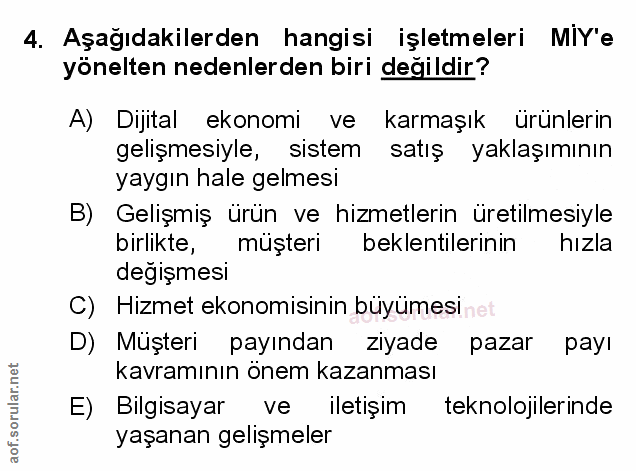 4. Aşağıdakilerden hangisi işletmeleri MİY'e yönelten nedenlerden biri değildir?

A) Dijital ekonomi ve karmaşık ürünlerin gelişmesiyle, sistem satış yaklaşımının yaygın hale gelmesi

B) Gelişmiş ürün ve hizmetlerin üretilmesiyle birlikte, müşteri beklentilerinin hızla değişmesi

C) Hizmet ekonomisinin büyümesi

aof.sorular.net

D) Müşteri payından ziyade pazar payı kavramının önem kazanması

E) Bilgisayar ve iletişim teknolojilerinde yaşanan gelişmeler

aof.sorular.net